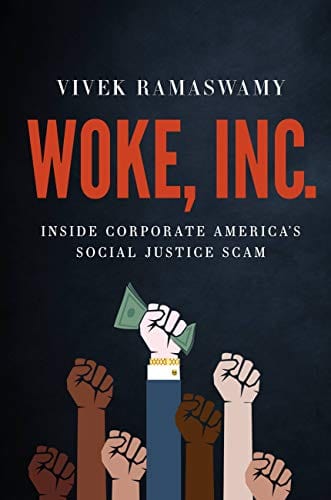 VIVEK RAMASWAMY

WOKE, INC.

INSIDE CORPORATE AMERICA'S SOCIAL JUSTICE SCAM